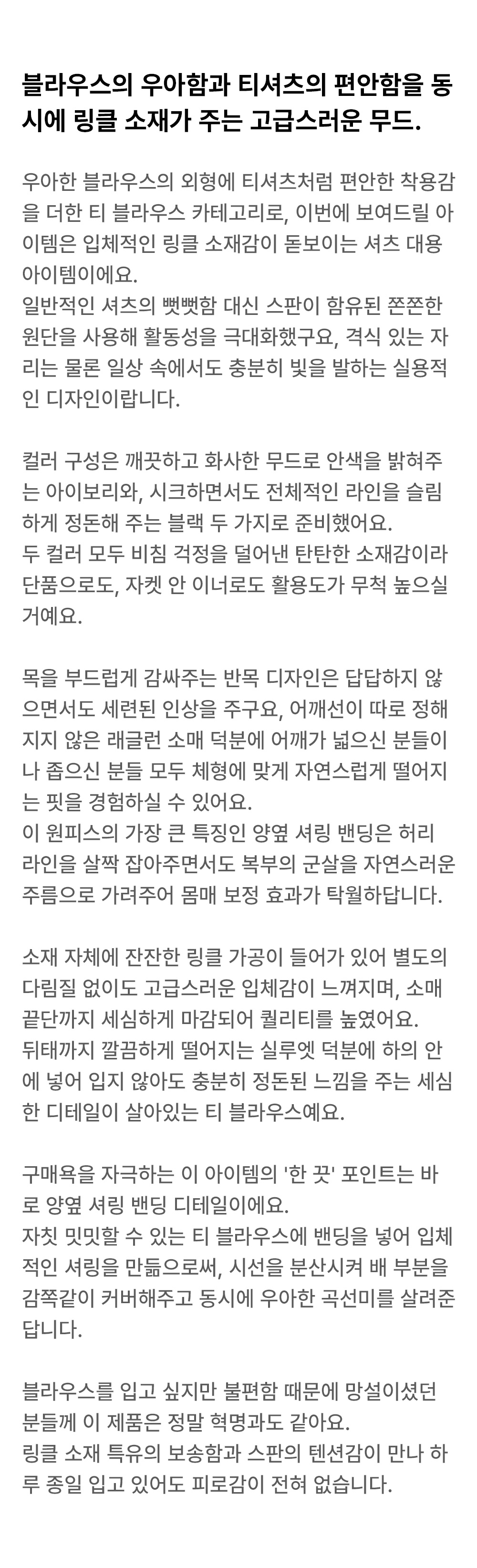 블라우스의 우아함과 티셔츠의 편안함을 동시에 링클 소재가 주는 고급스러운 무드.

우아한 블라우스의 외형에 티셔츠처럼 편안한 착용감을 더한 티 블라우스 카테고리로, 이번에 보여드릴 아이템은 입체적인 링클 소재감이 돋보이는 셔츠 대용 아이템이에요.
일반적인 셔츠의 뻣뻣함 대신 스판이 함유된 쫀쫀한 원단을 사용해 활동성을 극대화했구요, 격식 있는 자리는 물론 일상 속에서도 충분히 빛을 발하는 실용적인 디자인이랍니다.

컬러 구성은 깨끗하고 화사한 무드로 안색을 밝혀주는 아이보리와, 시크하면서도 전체적인 라인을 슬림하게 정돈해 주는 블랙 두 가지로 준비했어요.
두 컬러 모두 비침 걱정을 덜어낸 탄탄한 소재감이라 단품으로도, 자켓 안 이너로도 활용도가 무척 높으실 거예요.

목을 부드럽게 감싸주는 반목 디자인은 답답하지 않으면서도 세련된 인상을 주구요, 어깨선이 따로 정해지지 않은 래글런 소매 덕분에 어깨가 넓으신 분들이나 좁으신 분들 모두 체형에 맞게 자연스럽게 떨어지는 핏을 경험하실 수 있어요.
이 원피스의 가장 큰 특징인 양옆 셔링 밴딩은 허리 라인을 살짝 잡아주면서도 복부의 군살을 자연스러운 주름으로 가려주어 몸매 보정 효과가 탁월하답니다.

소재 자체에 잔잔한 링클 가공이 들어가 있어 별도의 다림질 없이도 고급스러운 입체감이 느껴지며, 소매 끝단까지 세심하게 마감되어 퀄리티를 높였어요.
뒤태까지 깔끔하게 떨어지는 실루엣 덕분에 하의 안에 넣어 입지 않아도 충분히 정돈된 느낌을 주는 세심한 디테일이 살아있는 티 블라우스예요.

구매욕을 자극하는 이 아이템의 '한 끗' 포인트는 바로 양옆 셔링 밴딩 디테일이에요.
자칫 밋밋할 수 있는 티 블라우스에 밴딩을 넣어 입체적인 셔링을 만듦으로써, 시선을 분산시켜 배 부분을 감쪽같이 커버해주고 동시에 우아한 곡선미를 살려준답니다.

블라우스를 입고 싶지만 불편함 때문에 망설이셨던 분들께 이 제품은 정말 혁명과도 같아요.
링클 소재 특유의 보송함과 스판의 텐션감이 만나 하루 종일 입고 있어도 피로감이 전혀 없습니다.